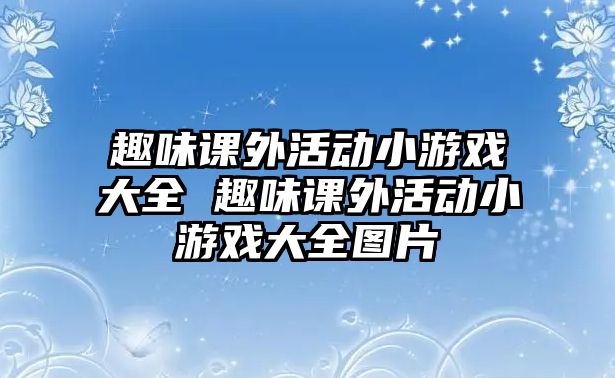 趣味课外活动小游戏大全 趣味课外活动小游戏大全图片